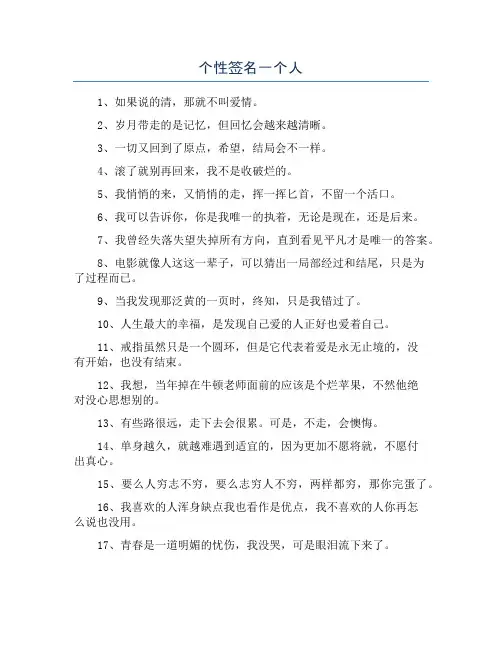 个性签名一个人

1、如果说的清，那就不叫爱情。

2、岁月带走的是记忆，但回忆会越来越清晰。

3、一切又回到了原点，希望，结局会不一样。

4、滚了就别再回来，我不是收破烂的。

5、我悄悄的来，又悄悄的走，挥一挥匕首，不留一个活口。

6、我可以告诉你，你是我唯一的执着，无论是现在，还是后来。

7、我曾经失落失望失掉所有方向，直到看见平凡才是唯一的答案。

8、电影就像人这这一辈子，可以猜出一局部经过和结尾，只是为了过程而已。

9、当我发现那泛黄的一页时，终知，只是我错过了。

10、人生最大的幸福，是发现自己爱的人正好也爱着自己。

11、戒指虽然只是一个圆环，但是它代表着爱是永无止境的，没有开始，也没有结束。

12、我想，当年掉在牛顿老师面前的应该是个烂苹果，不然他绝对没心思想别的。

13、有些路很远，走下去会很累。可是，不走，会懊悔。

14、单身越久，就越难遇到适宜的，因为更加不愿将就，不愿付出真心。

15、要么人穷志不穷，要么志穷人不穷，两样都穷，那你完蛋了。

16、我喜欢的人浑身缺点我也看作是优点，我不喜欢的人你再怎么说也没用。

17、青春是一道明媚的忧伤，我没哭，可是眼泪流下来了。